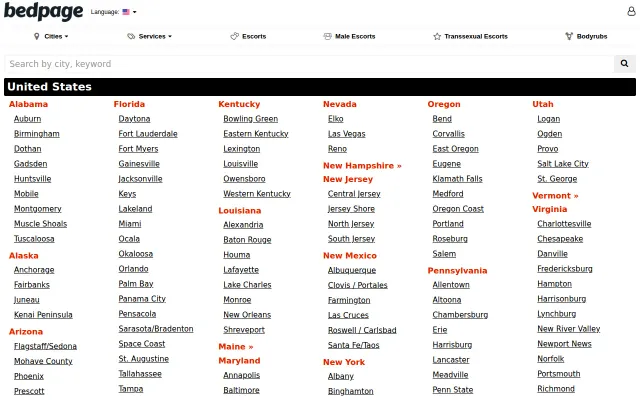 bedpage Language:

Cities Services Escorts Male Escorts Transsexual Escorts Bodyrubs

Search by city, keyword

United States

Alabama
Auburn
Birmingham
Dothan
Gadsden
Huntsville
Mobile
Montgomery
Muscle Shoals
Tuscaloosa
Alaska
Anchorage
Fairbanks
Juneau
Kenai Peninsula
Arizona
Flagstaff/Sedona
Mohave County
Phoenix
Prescott

Florida
Daytona
Fort Lauderdale
Fort Myers
Gainesville
Jacksonville
Keys
Lakeland
Miami
Ocala
Okaloosa
Orlando
Palm Bay
Panama City
Pensacola
Sarasota/Bradenton
Space Coast
St. Augustine
Tallahassee
Tampa

Kentucky
Bowling Green
Eastern Kentucky
Lexington
Louisville
Owensboro
Western Kentucky
Louisiana
Alexandria
Baton Rouge
Houma
Lafayette
Lake Charles
Monroe
New Orleans
Shreveport
Maine »
Maryland
Annapolis
Baltimore

Nevada
Elko
Las Vegas
Reno
New Hampshire »
New Jersey
Central Jersey
Jersey Shore
North Jersey
South Jersey
New Mexico
Albuquerque
Clovis / Portales
Farmington
Las Cruces
Roswell / Carlsbad
Santa Fe/Taos
New York
Albany
Binghamton

Oregon
Bend
Corvallis
East Oregon
Eugene
Klamath Falls
Medford
Oregon Coast
Portland
Roseburg
Salem
Pennsylvania
Allentown
Altoona
Chambersburg
Erie
Harrisburg
Lancaster
Meadville
Penn State

Utah
Logan
Ogden
Provo
Salt Lake City
St. George
Vermont »
Virginia
Charlottesville
Chesapeake
Danville
Fredericksburg
Hampton
Harrisonburg
Lynchburg
New River Valley
Newport News
Norfolk
Portsmouth
Richmond